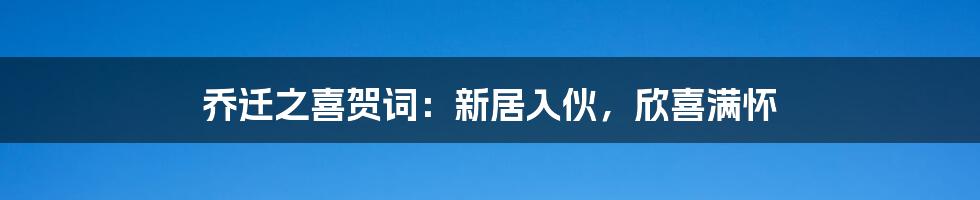 乔迁之喜贺词：新居入伙，欣喜满怀